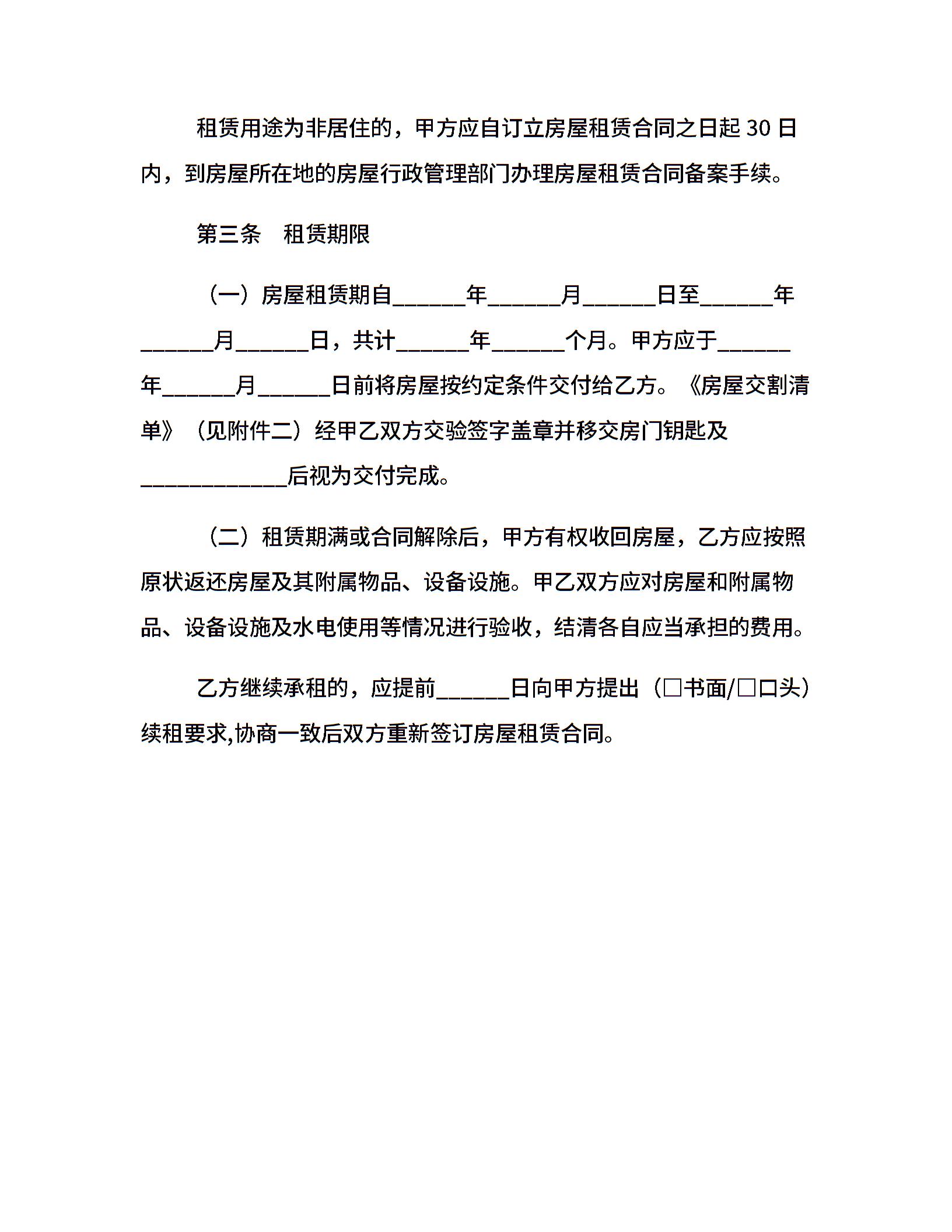 租赁用途为非居住的，甲方应自订立房屋租赁合同之日起 30 日内，到房屋所在地的房屋行政管理部门办理房屋租赁合同备案手续。

第三条　租赁期限

（一）房屋租赁期自______年______月______日至______年______月______日，共计______年______个月。甲方应于______年______月______日前将房屋按约定条件交付给乙方。《房屋交割清单》（见附件二）经甲乙双方交验签字盖章并移交房门钥匙及____________后视为交付完成。

（二）租赁期满或合同解除后，甲方有权收回房屋，乙方应按照原状返还房屋及其附属物品、设备设施。甲乙双方应对房屋和附属物品、设备设施及水电使用等情况进行验收，结清各自应当承担的费用。

乙方继续承租的，应提前______日向甲方提出（□书面/□口头）续租要求,协商一致后双方重新签订房屋租赁合同。